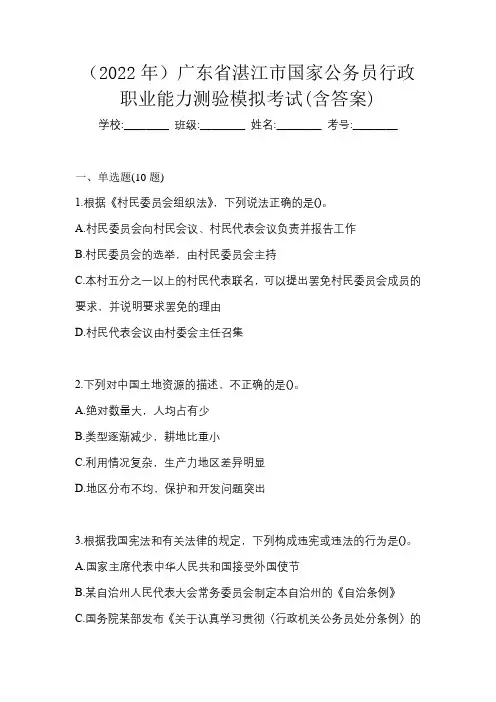 （2022 年）广东省湛江市国家公务员行政职业能力测验模拟考试(含答案)

学校:________ 班级:________ 姓名:________ 考号:________

一、单选题(10 题)

1.根据《村民委员会组织法》，下列说法正确的是()。

A.村民委员会向村民会议、村民代表会议负责并报告工作

B.村民委员会的选举，由村民委员会主持

C.本村五分之一以上的村民代表联名，可以提出罢免村民委员会成员的要求，并说明要求罢免的理由

D.村民代表会议由村委会主任召集

2.下列对中国土地资源的描述，不正确的是()。

A.绝对数量大，人均占有少

B.类型逐渐减少，耕地比重小

C.利用情况复杂，生产力地区差异明显

D.地区分布不均，保护和开发问题突出

3.根据我国宪法和有关法律的规定，下列构成违宪或违法的行为是()。

A.国家主席代表中华人民共和国接受外国使节

B.某自治州人民代表大会常务委员会制定本自治州的《自治条例》

C.国务院某部发布《关于认真学习贯彻〈行政机关公务员处分条例〉的